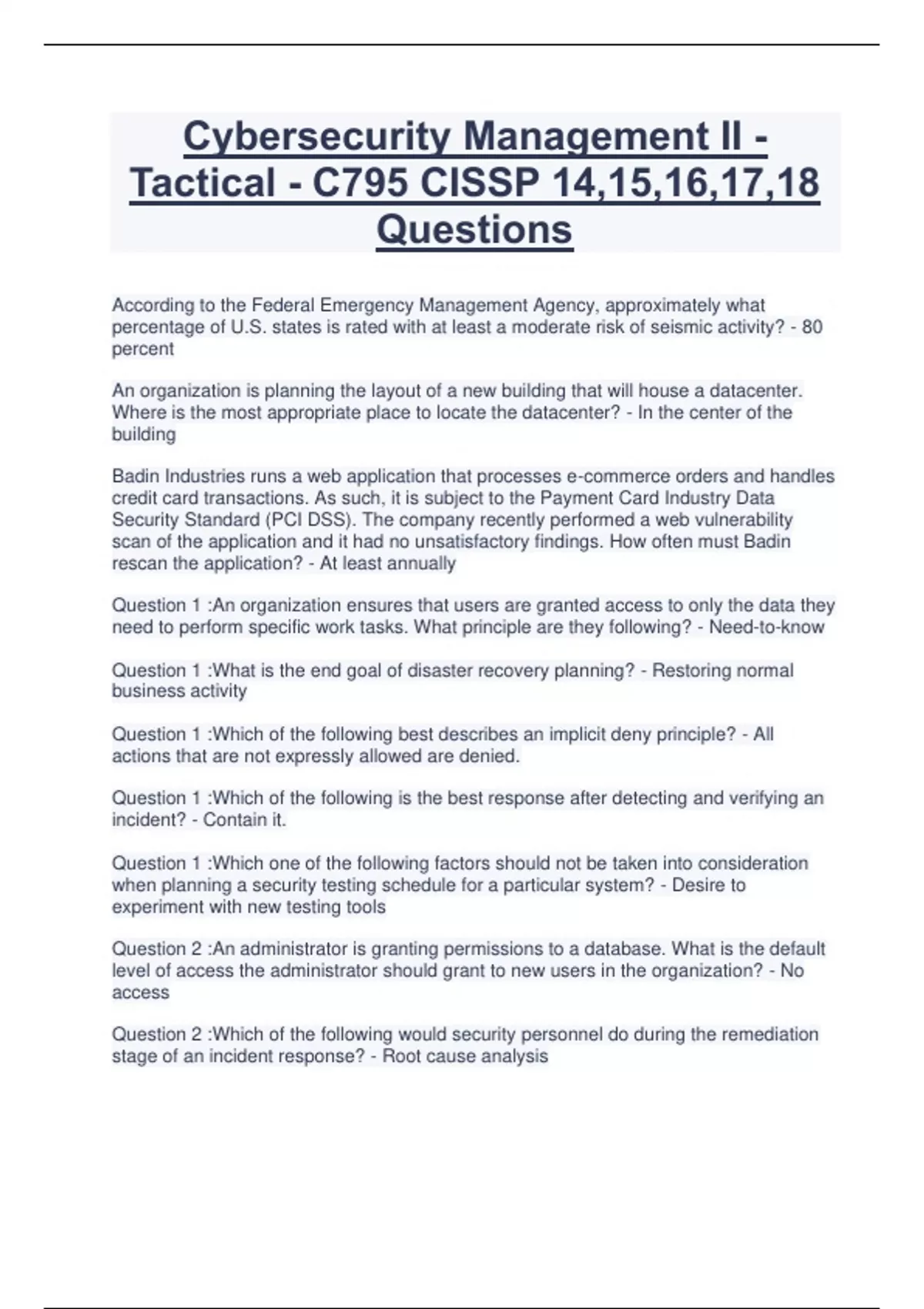 Cybersecurity Management II - Tactical - C795 CISSP 14,15,16,17,18 Questions

According to the Federal Emergency Management Agency, approximately what percentage of U.S. states is rated with at least a moderate risk of seismic activity? - 80 percent

An organization is planning the layout of a new building that will house a datacenter. Where is the most appropriate place to locate the datacenter? - In the center of the building

Badin Industries runs a web application that processes e-commerce orders and handles credit card transactions. As such, it is subject to the Payment Card Industry Data Security Standard (PCI DSS). The company recently performed a web vulnerability scan of the application and it had no unsatisfactory findings. How often must Badin rescan the application? - At least annually

Question 1 :An organization ensures that users are granted access to only the data they need to perform specific work tasks. What principle are they following? - Need-to-know

Question 1 :What is the end goal of disaster recovery planning? - Restoring normal business activity

Question 1 :Which of the following best describes an implicit deny principle? - All actions that are not expressly allowed are denied.

Question 1 :Which of the following is the best response after detecting and verifying an incident? - Contain it.

Question 1 :Which one of the following factors should not be taken into consideration when planning a security testing schedule for a particular system? - Desire to experiment with new testing tools

Question 2 :An administrator is granting permissions to a database. What is the default level of access the administrator should grant to new users in the organization? - No access

Question 2 :Which of the following would security personnel do during the remediation stage of an incident response? - Root cause analysis